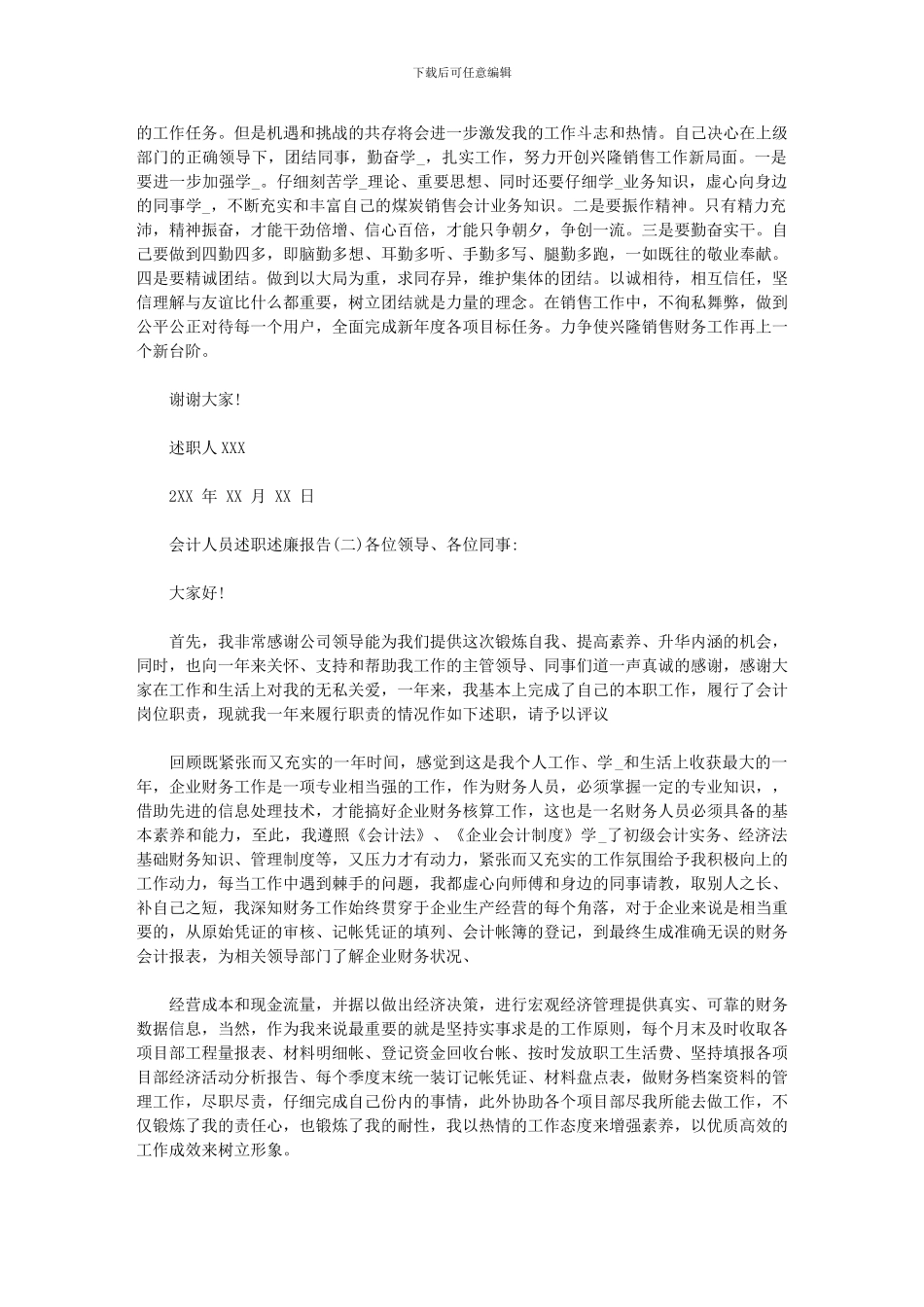 下载后可任意编辑

的工作任务。但是机遇和挑战的共存将会进一步激发我的工作斗志和热情。自己决心在上级部门的正确领导下，团结同事，勤奋学_，扎实工作，努力开创兴隆销售工作新局面。一是要进一步加强学_。仔细刻苦学_理论、重要思想、同时还要仔细学_业务知识，虚心向身边的同事学_，不断充实和丰富自己的煤炭销售会计业务知识。二是要振作精神。只有精力充沛，精神振奋，才能干劲倍增、信心百倍，才能只争朝夕，争创一流。三是要勤奋实干。自己要做到四勤四多，即脑勤多想、耳勤多听、手勤多写、腿勤多跑，一如既往的敬业奉献。四是要精诚团结。做到以大局为重，求同存异，维护集体的团结。以诚相待，相互信任，坚信理解与友谊比什么都重要，树立团结就是力量的理念。在销售工作中，不徇私舞弊，做到公平公正对待每一个用户，全面完成新年度各项目标任务。力争使兴隆销售财务工作再上一个新台阶。

谢谢大家!

述职人 XXX

2XX 年 XX 月 XX 日

会计人员述职述廉报告(二)各位领导、各位同事:

大家好!

首先，我非常感谢公司领导能为我们提供这次锻炼自我、提高素养、升华内涵的机会，同时，也向一年来关怀、支持和帮助我工作的主管领导、同事们道一声真诚的感谢，感谢大家在工作和生活上对我的无私关爱，一年来，我基本上完成了自己的本职工作，履行了会计岗位职责，现就我一年来履行职责的情况作如下述职，请予以评议

回顾既紧张而又充实的一年时间，感觉到这是我个人工作、学_和生活上收获最大的一年，企业财务工作是一项专业相当强的工作，作为财务人员，必须掌握一定的专业知识，，借助先进的信息处理技术，才能搞好企业财务核算工作，这也是一名财务人员必须具备的基本素养和能力，至此，我遵照《会计法》、《企业会计制度》学_了初级会计实务、经济法基础财务知识、管理制度等，又压力才有动力，紧张而又充实的工作氛围给予我积极向上的工作动力，每当工作中遇到棘手的问题，我都虚心向师傅和身边的同事请教，取别人之长、补自己之短，我深知财务工作始终贯穿于企业生产经营的每个角落，对于企业来说是相当重要的，从原始凭证的审核、记帐凭证的填列、会计帐簿的登记，到最终生成准确无误的财务会计报表，为相关领导部门了解企业财务状况、

经营成本和现金流量，并据以做出经济决策，进行宏观经济管理提供真实、可靠的财务数据信息，当然，作为我来说最重要的就是坚持实事求是的工作原则，每个月末及时收取各项目部工程量报表、材料明细帐、登记资金回收台帐、按时发放职工生活费、坚持填报各项目部经济活动分析报告、每个季度末统一装订记帐凭证、材料盘点表，做财务档案资料的管理工作，尽职尽责，仔细完成自己份内的事情，此外协助各个项目部尽我所能去做工作，不仅锻炼了我的责任心，也锻炼了我的耐性，我以热情的工作态度来增强素养，以优质高效的工作成效来树立形象。